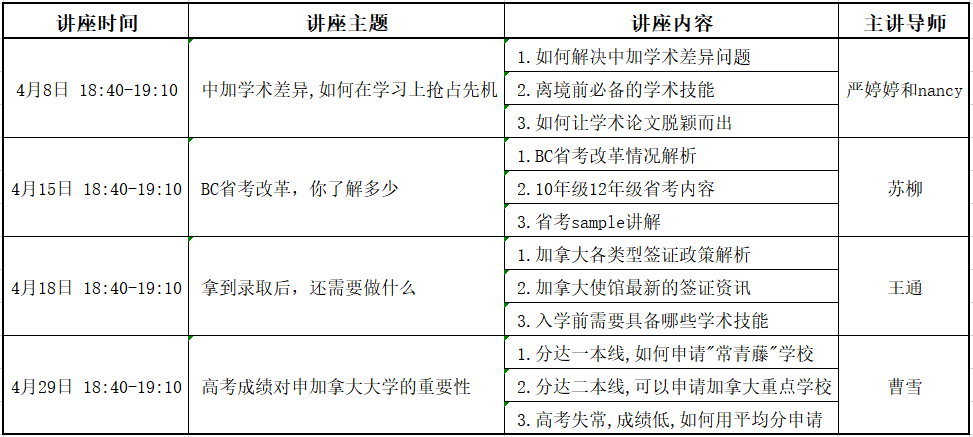 | 讲座时间 | 讲座主题 | 讲座内容 | 主讲导师 |
|---|---|---|---|
| 4月8日 18:40-19:10 | 中加学术差异,如何在学习上抢占先机 | 1.如何解决中加学术差异问题 | 严婷婷和nancy |
| | | 2.离境前必备的学术技能 | |
| | | 3.如何让学术论文脱颖而出 | |
| 4月15日 18:40-19:10 | BC省考改革，你了解多少 | 1.BC省考改革情况解析 | 苏柳 |
| | | 2.10年级12年级省考内容 | |
| | | 3.省考sample讲解 | |
| 4月18日 18:40-19:10 | 拿到录取后，还需要做什么 | 1.加拿大各类型签证政策解析 | 王通 |
| | | 2.加拿大使馆最新的签证资讯 | |
| | | 3.入学前需要具备哪些学术技能 | |
| 4月29日 18:40-19:10 | 高考成绩对申加拿大大学的重要性 | 1.分达一本线,如何申请"常青藤"学校 | 曹雪 |
| | | 2.分达二本线,可以申请加拿大重点学校 | |
| | | 3.高考失常,成绩低,如何用平均分申请 | |